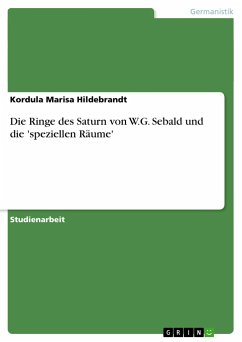 Germanistik

Kordula Marisa Hildebrandt

Die Ringe des Saturn von W.G. Sebald und die 'speziellen Räume'

Studienarbeit

GRIN